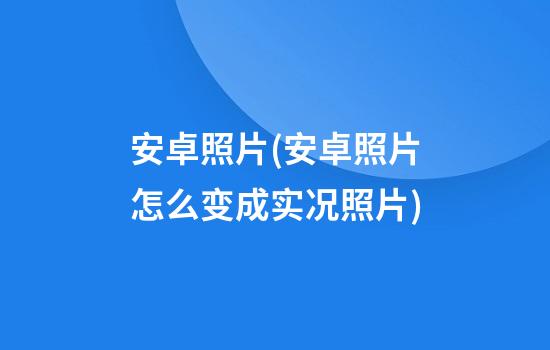 安卓照片(安卓照片怎么变成实况照片)